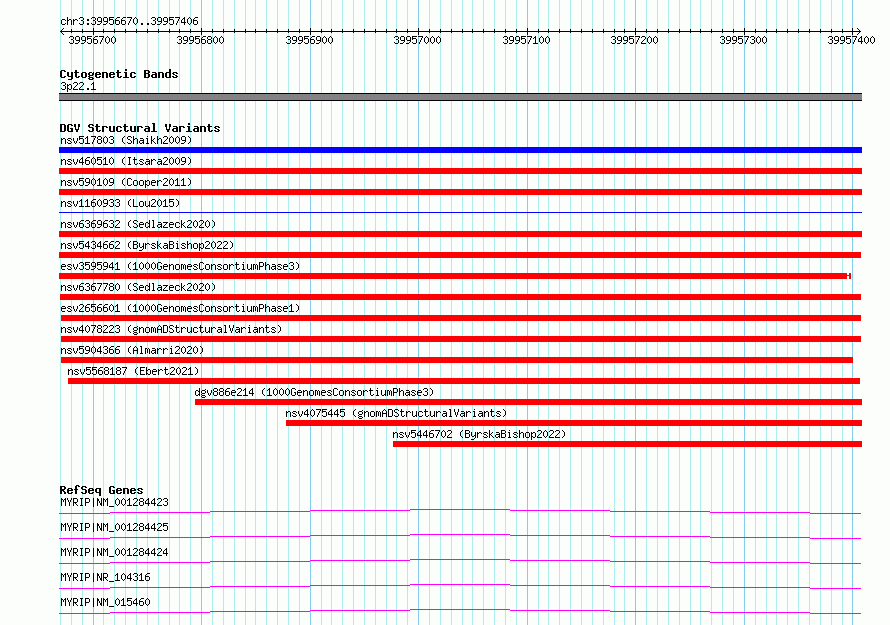 chr3:39956670..39957406

39956700 39956800 39956900 39957000 39957100 39957200 39957300 39957400

Cytogenetic Bands
3p22.1

DGV Structural Variants
nsv517803 (Shaikh2009)
nsv460510 (Itsara2009)
nsv590109 (Cooper2011)
nsv1160933 (Lou2015)
nsv6369632 (Sedlazeck2020)
nsv5434662 (ByrskaBishop2022)
esv3595941 (1000GenomesConsortiumPhase3)
nsv6367780 (Sedlazeck2020)
esv2656601 (1000GenomesConsortiumPhase1)
nsv4078223 (gnomADStructuralVariants)
nsv5904366 (Almarri2020)
nsv5568187 (Ebert2021)
dgv886e214 (1000GenomesConsortiumPhase3)
nsv4075445 (gnomADStructuralVariants)
nsv5446702 (ByrskaBishop2022)

RefSeq Genes
MYRIP|NM_001284423
MYRIP|NM_001284425
MYRIP|NM_001284424
MYRIP|NR_104316
MYRIP|NM_015460